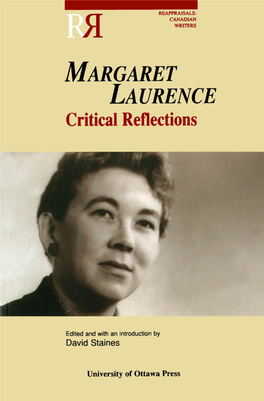 RR

REAPPRAISALS: CANADIAN WRITERS

MARGARET LAURENCE
Critical Reflections

Edited and with an introduction by
David Staines

University of Ottawa Press